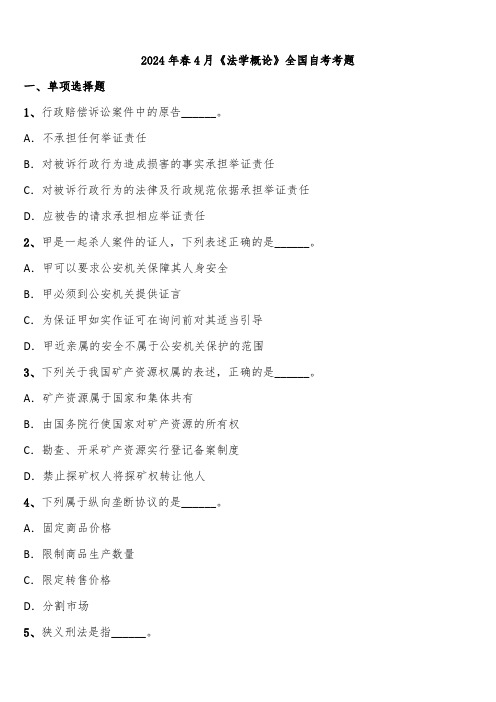 2024年春4月《法学概论》全国自考考题

一、单项选择题

1、行政赔偿诉讼案件中的原告______。

A. 不承担任何举证责任

B. 对被诉行政行为造成损害的事实承担举证责任

C. 对被诉行政行为的法律及行政规范依据承担举证责任

D. 应被告的请求承担相应举证责任

2、甲是一起杀人案件的证人，下列表述正确的是______。

A. 甲可以要求公安机关保障其人身安全

B. 甲必须到公安机关提供证言

C. 为保证甲如实作证可在询问前对其适当引导

D. 甲近亲属的安全不属于公安机关保护的范围

3、下列关于我国矿产资源权属的表述，正确的是______。

A. 矿产资源属于国家和集体共有

B. 由国务院行使国家对矿产资源的所有权

C. 勘查、开采矿产资源实行登记备案制度

D. 禁止探矿权人将探矿权转让他人

4、下列属于纵向垄断协议的是______。

A. 固定商品价格

B. 限制商品生产数量

C. 限定转售价格

D. 分割市场

5、狭义刑法是指______。